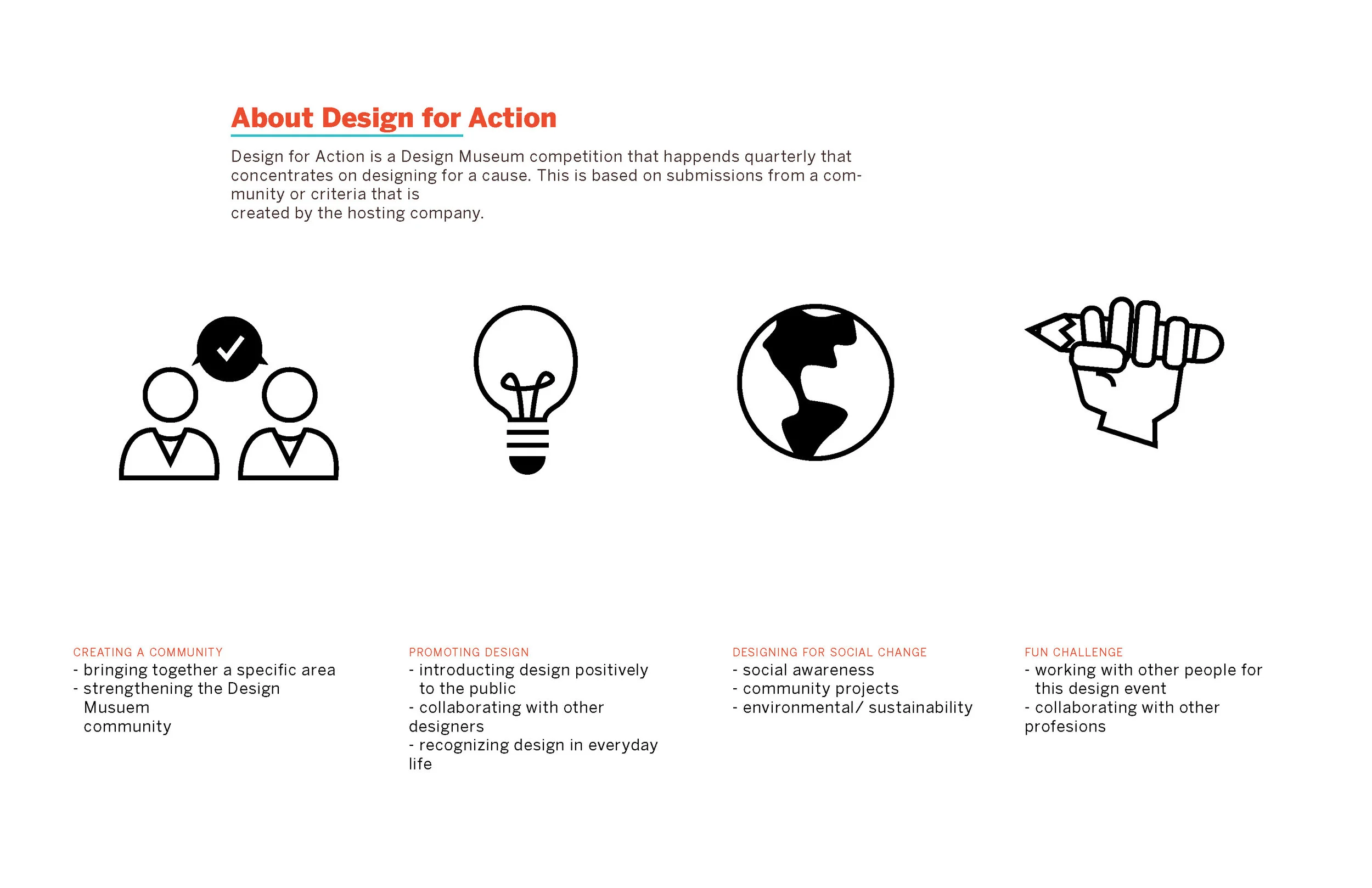 About Design for Action

Design for Action is a Design Museum competition that happends quarterly that concentrates on designing for a cause. This is based on submissions from a community or criteria that is
created by the hosting company.

CREATING A COMMUNITY
- bringing together a specific area
- strengthening the Design Musuem community

PROMOTING DESIGN
- introducting design positively to the public
- collaborating with other designers
- recognizing design in everyday life

DESIGNING FOR SOCIAL CHANGE
- social awareness
- community projects
- environmental/ sustainability

FUN CHALLENGE
- working with other people for this design event
- collaborating with other profesions